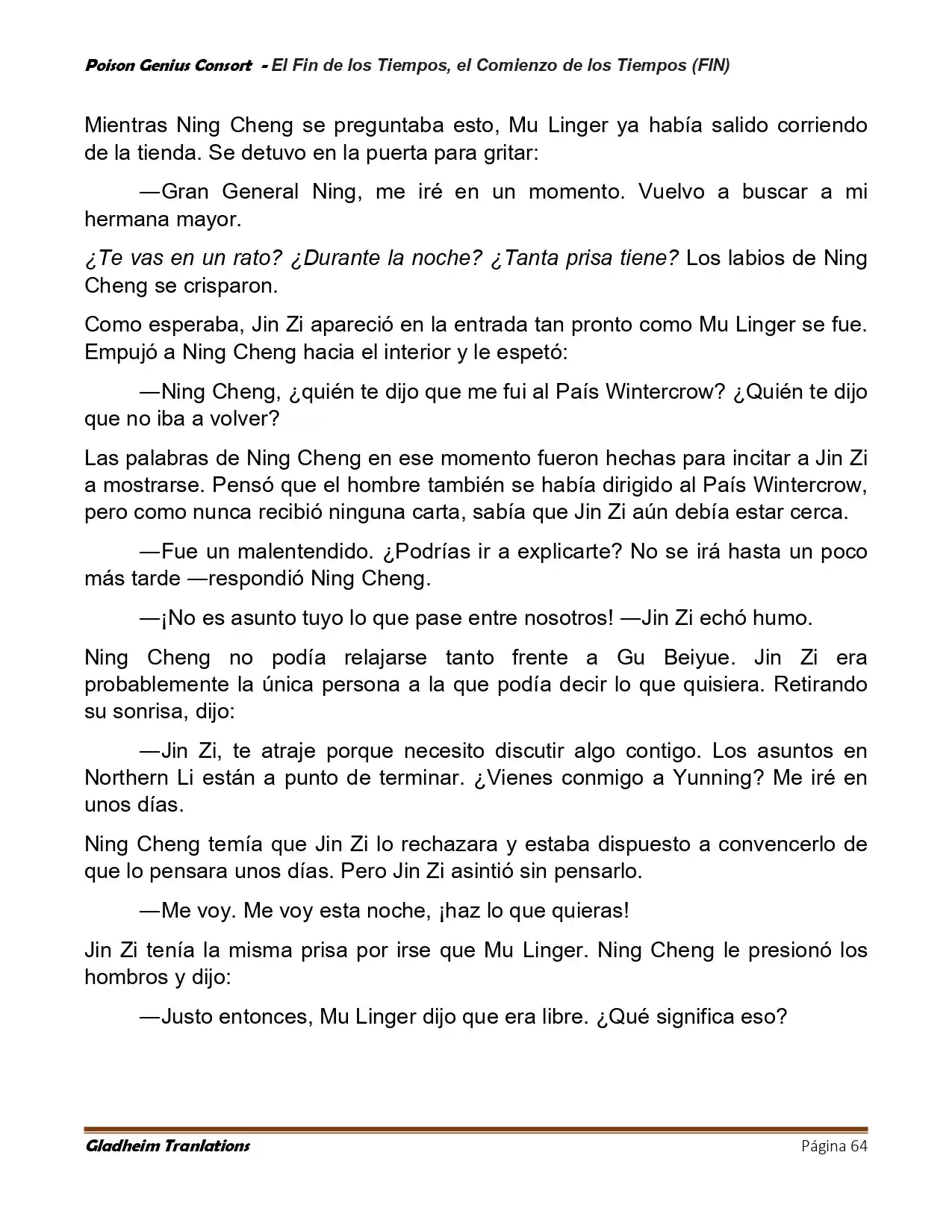 Poison Genius Consort - El Fin de los Tiempos, el Comienzo de los Tiempos (FIN)

Mientras Ning Cheng se preguntaba esto, Mu Linger ya había salido corriendo de la tienda. Se detuvo en la puerta para gritar:

—Gran General Ning, me iré en un momento. Vuelvo a buscar a mi hermana mayor.

¿Te vas en un rato? ¿Durante la noche? ¿Tanta prisa tiene? Los labios de Ning Cheng se crisparon.

Como esperaba, Jin Zi apareció en la entrada tan pronto como Mu Linger se fue. Empujó a Ning Cheng hacia el interior y le espetó:

—Ning Cheng, ¿quién te dijo que me fui al País Wintercrow? ¿Quién te dijo que no iba a volver?

Las palabras de Ning Cheng en ese momento fueron hechas para incitar a Jin Zi a mostrarse. Pensó que el hombre también se había dirigido al País Wintercrow, pero como nunca recibió ninguna carta, sabía que Jin Zi aún debía estar cerca.

—Fue un malentendido. ¿Podrías ir a explicarte? No se irá hasta un poco más tarde —respondió Ning Cheng.

—¡No es asunto tuyo lo que pase entre nosotros! —Jin Zi echó humo.

Ning Cheng no podía relajarse tanto frente a Gu Beiyue. Jin Zi era probablemente la única persona a la que podía decir lo que quisiera. Retirando su sonrisa, dijo:

—Jin Zi, te atraje porque necesito discutir algo contigo. Los asuntos en Northern Li están a punto de terminar. ¿Vienes conmigo a Yunning? Me iré en unos días.

Ning Cheng temía que Jin Zi lo rechazara y estaba dispuesto a convencerlo de que lo pensara unos días. Pero Jin Zi asintió sin pensarlo.

—Me voy. Me voy esta noche, ¡haz lo que quieras!

Jin Zi tenía la misma prisa por irse que Mu Linger. Ning Cheng le presionó los hombros y dijo:

—Justo entonces, Mu Linger dijo que era libre. ¿Qué significa eso?

Gladheim Tranlations
Página 64